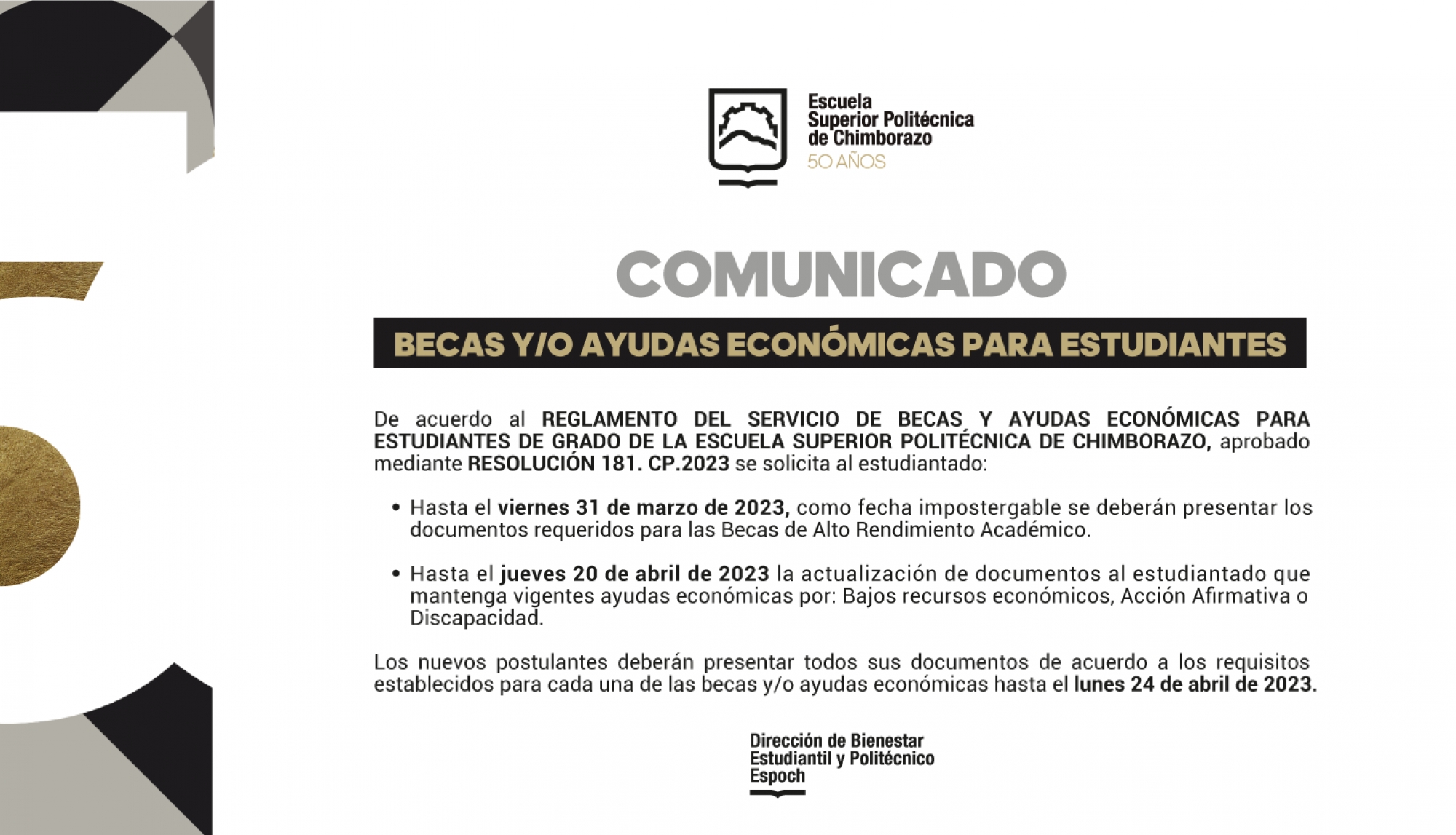 Escuela
Superior Politécnica
de Chimborazo
50 AÑOS

COMUNICADO

BECAS Y/O AYUDAS ECONÓMICAS PARA ESTUDIANTES

De acuerdo al REGLAMENTO DEL SERVICIO DE BECAS Y AYUDAS ECONÓMICAS PARA ESTUDIANTES DE GRADO DE LA ESCUELA SUPERIOR POLITÉCNICA DE CHIMBORAZO, aprobado mediante RESOLUCIÓN 181. CP.2023 se solicita al estudiantado:

• Hasta el viernes 31 de marzo de 2023, como fecha impostergable se deberán presentar los documentos requeridos para las Becas de Alto Rendimiento Académico.

• Hasta el jueves 20 de abril de 2023 la actualización de documentos al estudiantado que mantenga vigentes ayudas económicas por: Bajos recursos económicos, Acción Afirmativa o Discapacidad.

Los nuevos postulantes deberán presentar todos sus documentos de acuerdo a los requisitos establecidos para cada una de las becas y/o ayudas económicas hasta el lunes 24 de abril de 2023.

Dirección de Bienestar
Estudiantil y Politécnico
Espoch